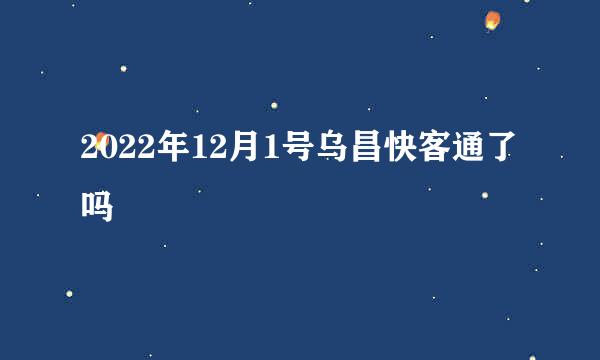 2022年12月1号乌昌快客通了吗